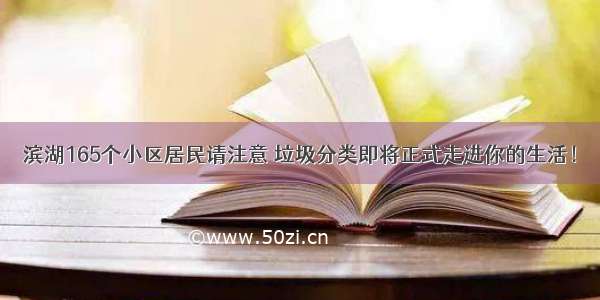 滨湖165个小区居民请注意 垃圾分类即将正式走进你的生活！

©www.50zi.cn